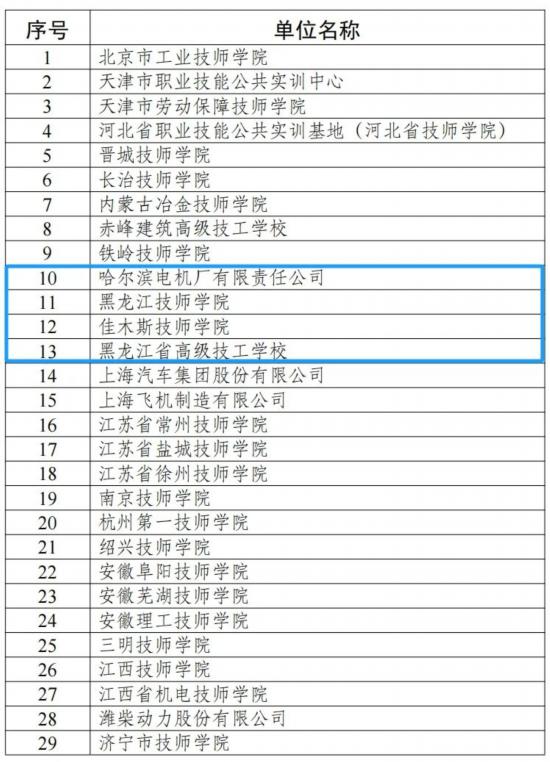 | 序号 | 单位名称 |
|---|---|
| 1 | 北京市工业技师学院 |
| 2 | 天津市职业技能公共实训中心 |
| 3 | 天津市劳动保障技师学院 |
| 4 | 河北省职业技能公共实训基地（河北省技师学院） |
| 5 | 晋城技师学院 |
| 6 | 长治技师学院 |
| 7 | 内蒙古冶金技师学院 |
| 8 | 赤峰建筑高级技工学校 |
| 9 | 铁岭技师学院 |
| 10 | 哈尔滨电机厂有限责任公司 |
| 11 | 黑龙江技师学院 |
| 12 | 佳木斯技师学院 |
| 13 | 黑龙江省高级技工学校 |
| 14 | 上海汽车集团股份有限公司 |
| 15 | 上海飞机制造有限公司 |
| 16 | 江苏省常州技师学院 |
| 17 | 江苏省盐城技师学院 |
| 18 | 江苏省徐州技师学院 |
| 19 | 南京技师学院 |
| 20 | 杭州第一技师学院 |
| 21 | 绍兴技师学院 |
| 22 | 安徽阜阳技师学院 |
| 23 | 安徽芜湖技师学院 |
| 24 | 安徽理工技师学院 |
| 25 | 三明技师学院 |
| 26 | 江西技师学院 |
| 27 | 江西省机电技师学院 |
| 28 | 潍柴动力股份有限公司 |
| 29 | 济宁市技师学院 |